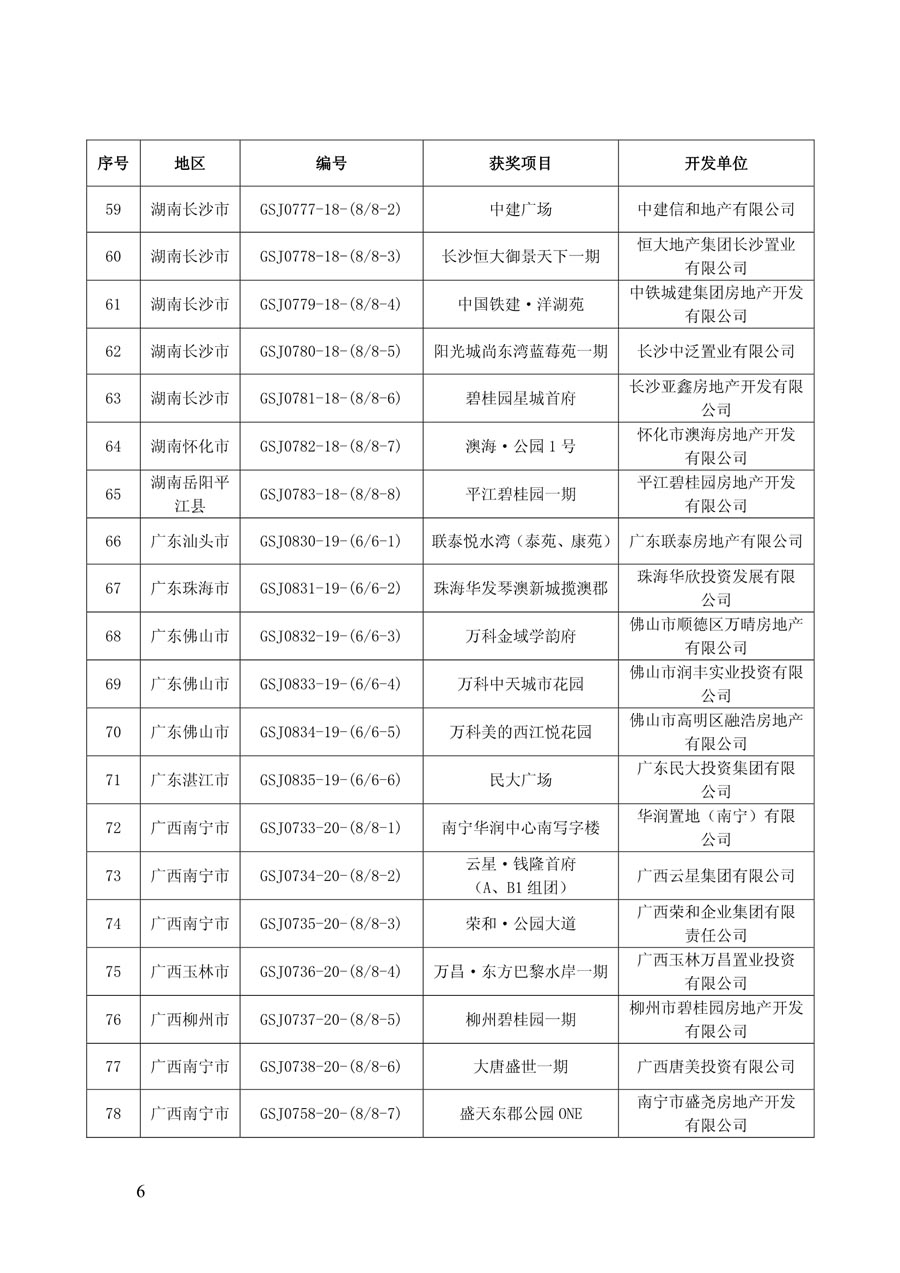 | 序号 | 地区 | 编号 | 获奖项目 | 开发单位 |
|---|---|---|---|---|
| 59 | 湖南长沙市 | GSJ0777-18-(8/8-2) | 中建广场 | 中建信和地产有限公司 |
| 60 | 湖南长沙市 | GSJ0778-18-(8/8-3) | 长沙恒大御景天下一期 | 恒大地产集团长沙置业有限公司 |
| 61 | 湖南长沙市 | GSJ0779-18-(8/8-4) | 中国铁建·洋湖苑 | 中铁城建集团房地产开发有限公司 |
| 62 | 湖南长沙市 | GSJ0780-18-(8/8-5) | 阳光城尚东湾蓝莓苑一期 | 长沙中泛置业有限公司 |
| 63 | 湖南长沙市 | GSJ0781-18-(8/8-6) | 碧桂园星城首府 | 长沙亚鑫房地产开发有限公司 |
| 64 | 湖南怀化市 | GSJ0782-18-(8/8-7) | 澳海·公园 1 号 | 怀化市澳海房地产开发有限公司 |
| 65 | 湖南岳阳平江县 | GSJ0783-18-(8/8-8) | 平江碧桂园一期 | 平江碧桂园房地产开发有限公司 |
| 66 | 广东汕头市 | GSJ0830-19-(6/6-1) | 联泰悦水湾（泰苑、康苑） | 广东联泰房地产有限公司 |
| 67 | 广东珠海市 | GSJ0831-19-(6/6-2) | 珠海华发琴澳新城揽澳郡 | 珠海华欣投资发展有限公司 |
| 68 | 广东佛山市 | GSJ0832-19-(6/6-3) | 万科金域学韵府 | 佛山市顺德区万晴房地产有限公司 |
| 69 | 广东佛山市 | GSJ0833-19-(6/6-4) | 万科中天城市花园 | 佛山市润丰实业投资有限公司 |
| 70 | 广东佛山市 | GSJ0834-19-(6/6-5) | 万科美的西江悦花园 | 佛山市高明区融浩房地产有限公司 |
| 71 | 广东湛江市 | GSJ0835-19-(6/6-6) | 民大广场 | 广东民大投资集团有限公司 |
| 72 | 广西南宁市 | GSJ0733-20-(8/8-1) | 南宁华润中心南写字楼 | 华润置地（南宁）有限公司 |
| 73 | 广西南宁市 | GSJ0734-20-(8/8-2) | 云星·钱隆首府（A、B1 组团） | 广西云星集团有限公司 |
| 74 | 广西南宁市 | GSJ0735-20-(8/8-3) | 荣和·公园大道 | 广西荣和企业集团有限责任公司 |
| 75 | 广西玉林市 | GSJ0736-20-(8/8-4) | 万昌·东方巴黎水岸一期 | 广西玉林万昌置业投资有限公司 |
| 76 | 广西柳州市 | GSJ0737-20-(8/8-5) | 柳州碧桂园一期 | 柳州市碧桂园房地产开发有限公司 |
| 77 | 广西南宁市 | GSJ0738-20-(8/8-6) | 大唐盛世一期 | 广西唐美投资有限公司 |
| 78 | 广西南宁市 | GSJ0758-20-(8/8-7) | 盛天东郡公园 ONE | 南宁市盛尧房地产开发有限公司 |

6